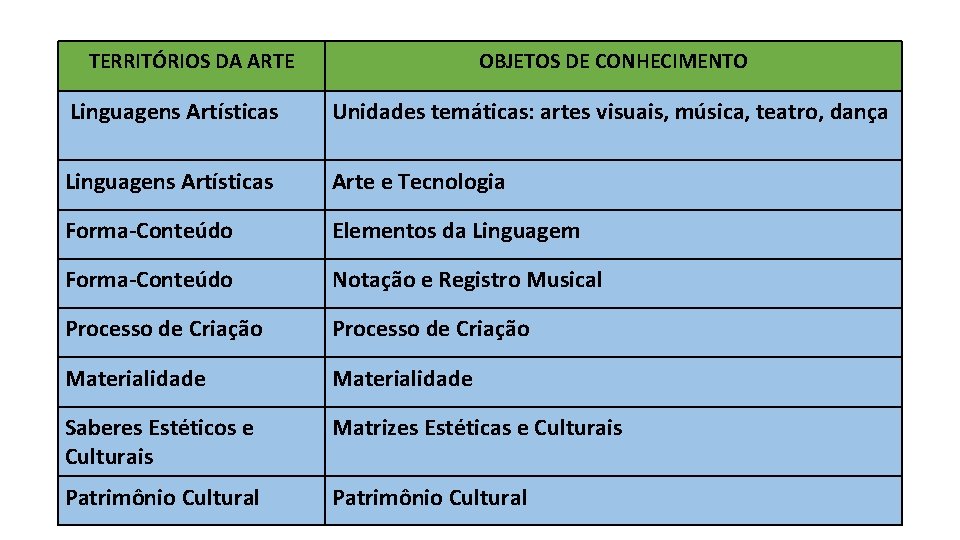 | TERRITÓRIOS DA ARTE | OBJETOS DE CONHECIMENTO |
|---|---|
| Linguagens Artísticas | Unidades temáticas: artes visuais, música, teatro, dança |
| Linguagens Artísticas | Arte e Tecnologia |
| Forma-Conteúdo | Elementos da Linguagem |
| Forma-Conteúdo | Notação e Registro Musical |
| Processo de Criação | Processo de Criação |
| Materialidade | Materialidade |
| Saberes Estéticos e Culturais | Matrizes Estéticas e Culturais |
| Patrimônio Cultural | Patrimônio Cultural |